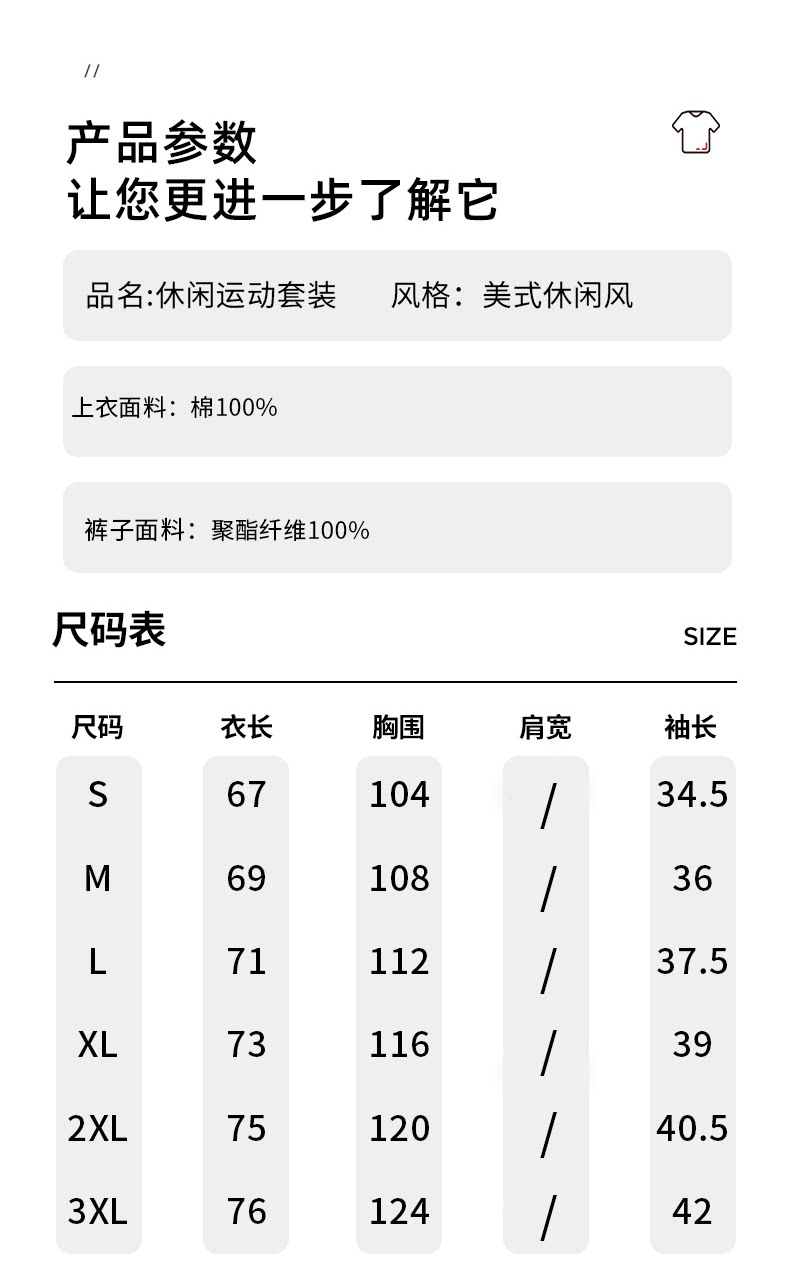 //

产品参数
让您更进一步了解它

品名:休闲运动套装　风格：美式休闲风

上衣面料：棉100%

裤子面料：聚酯纤维100%

尺码表

SIZE

| 尺码 | 衣长 | 胸围 | 肩宽 | 袖长 |
|---|---|---|---|---|
| S | 67 | 104 | / | 34.5 |
| M | 69 | 108 | / | 36 |
| L | 71 | 112 | / | 37.5 |
| XL | 73 | 116 | / | 39 |
| 2XL | 75 | 120 | / | 40.5 |
| 3XL | 76 | 124 | / | 42 |